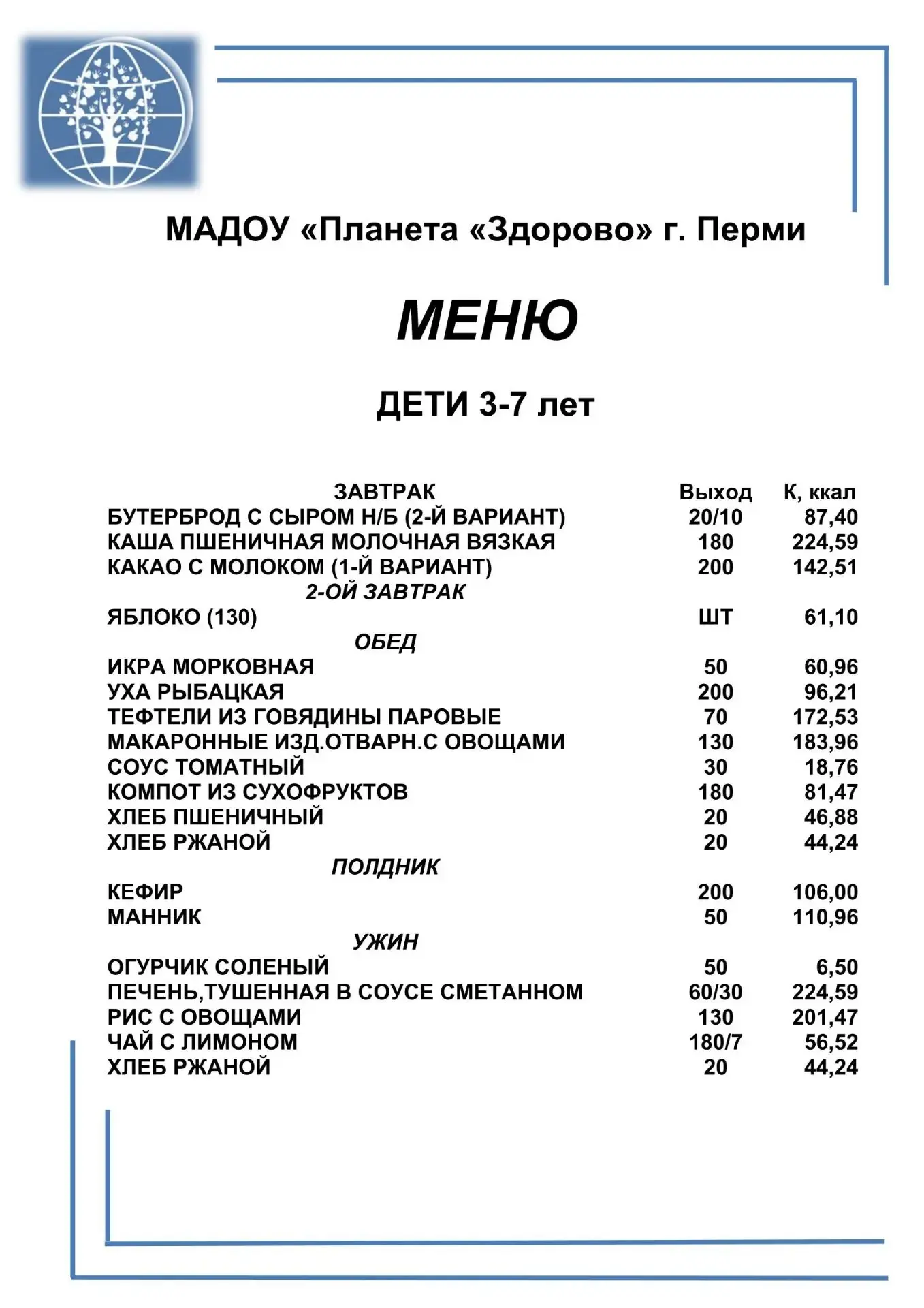 МАДОУ «Планета «Здорово» г. Перми

МЕНЮ

ДЕТИ 3-7 лет

| ЗАВТРАК | Выход | К, ккал |
|---|---|---|
| БУТЕРБРОД С СЫРОМ Н/Б (2-Й ВАРИАНТ) | 20/10 | 87,40 |
| КАША ПШЕНИЧНАЯ МОЛОЧНАЯ ВЯЗКАЯ | 180 | 224,59 |
| КАКАО С МОЛОКОМ (1-Й ВАРИАНТ) | 200 | 142,51 |
| 2-ОЙ ЗАВТРАК | | |
| ЯБЛОКО (130) | ШТ | 61,10 |
| ОБЕД | | |
| ИКРА МОРКОВНАЯ | 50 | 60,96 |
| УХА РЫБАЦКАЯ | 200 | 96,21 |
| ТЕФТЕЛИ ИЗ ГОВЯДИНЫ ПАРОВЫЕ | 70 | 172,53 |
| МАКАРОННЫЕ ИЗД.ОТВАРН.С ОВОЩАМИ | 130 | 183,96 |
| СОУС ТОМАТНЫЙ | 30 | 18,76 |
| КОМПОТ ИЗ СУХОФРУКТОВ | 180 | 81,47 |
| ХЛЕБ ПШЕНИЧНЫЙ | 20 | 46,88 |
| ХЛЕБ РЖАНОЙ | 20 | 44,24 |
| ПОЛДНИК | | |
| КЕФИР | 200 | 106,00 |
| МАННИК | 50 | 110,96 |
| УЖИН | | |
| ОГУРЧИК СОЛЕНЫЙ | 50 | 6,50 |
| ПЕЧЕНЬ,ТУШЕННАЯ В СОУСЕ СМЕТАННОМ | 60/30 | 224,59 |
| РИС С ОВОЩАМИ | 130 | 201,47 |
| ЧАЙ С ЛИМОНОМ | 180/7 | 56,52 |
| ХЛЕБ РЖАНОЙ | 20 | 44,24 |